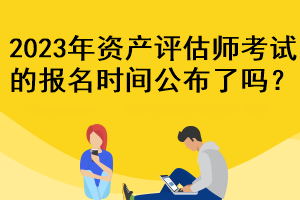 2023年资产评估师考试的报名时间公布了吗？